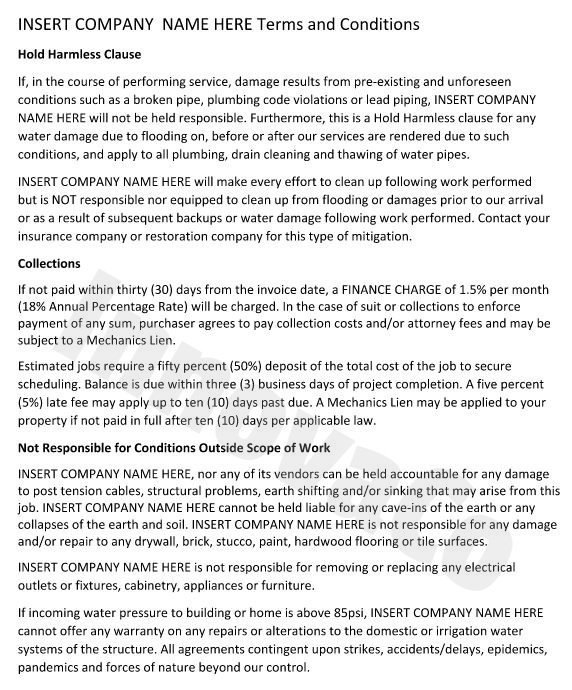 INSERT COMPANY NAME HERE Terms and Conditions

Hold Harmless Clause

If, in the course of performing service, damage results from pre-existing and unforeseen conditions such as a broken pipe, plumbing code violations or lead piping, INSERT COMPANY NAME HERE will not be held responsible. Furthermore, this is a Hold Harmless clause for any water damage due to flooding on, before or after our services are rendered due to such conditions, and apply to all plumbing, drain cleaning and thawing of water pipes.

INSERT COMPANY NAME HERE will make every effort to clean up following work performed but is NOT responsible nor equipped to clean up from flooding or damages prior to our arrival or as a result of subsequent backups or water damage following work performed. Contact your insurance company or restoration company for this type of mitigation.

Collections

If not paid within thirty (30) days from the invoice date, a FINANCE CHARGE of 1.5% per month (18% Annual Percentage Rate) will be charged. In the case of suit or collections to enforce payment of any sum, purchaser agrees to pay collection costs and/or attorney fees and may be subject to a Mechanics Lien.

Estimated jobs require a fifty percent (50%) deposit of the total cost of the job to secure scheduling. Balance is due within three (3) business days of project completion. A five percent (5%) late fee may apply up to ten (10) days past due. A Mechanics Lien may be applied to your property if not paid in full after ten (10) days per applicable law.

Not Responsible for Conditions Outside Scope of Work

INSERT COMPANY NAME HERE, nor any of its vendors can be held accountable for any damage to post tension cables, structural problems, earth shifting and/or sinking that may arise from this job. INSERT COMPANY NAME HERE cannot be held liable for any cave-ins of the earth or any collapses of the earth and soil. INSERT COMPANY NAME HERE is not responsible for any damage and/or repair to any drywall, brick, stucco, paint, hardwood flooring or tile surfaces.

INSERT COMPANY NAME HERE is not responsible for removing or replacing any electrical outlets or fixtures, cabinetry, appliances or furniture.

If incoming water pressure to building or home is above 85psi, INSERT COMPANY NAME HERE cannot offer any warranty on any repairs or alterations to the domestic or irrigation water systems of the structure. All agreements contingent upon strikes, accidents/delays, epidemics, pandemics and forces of nature beyond our control.